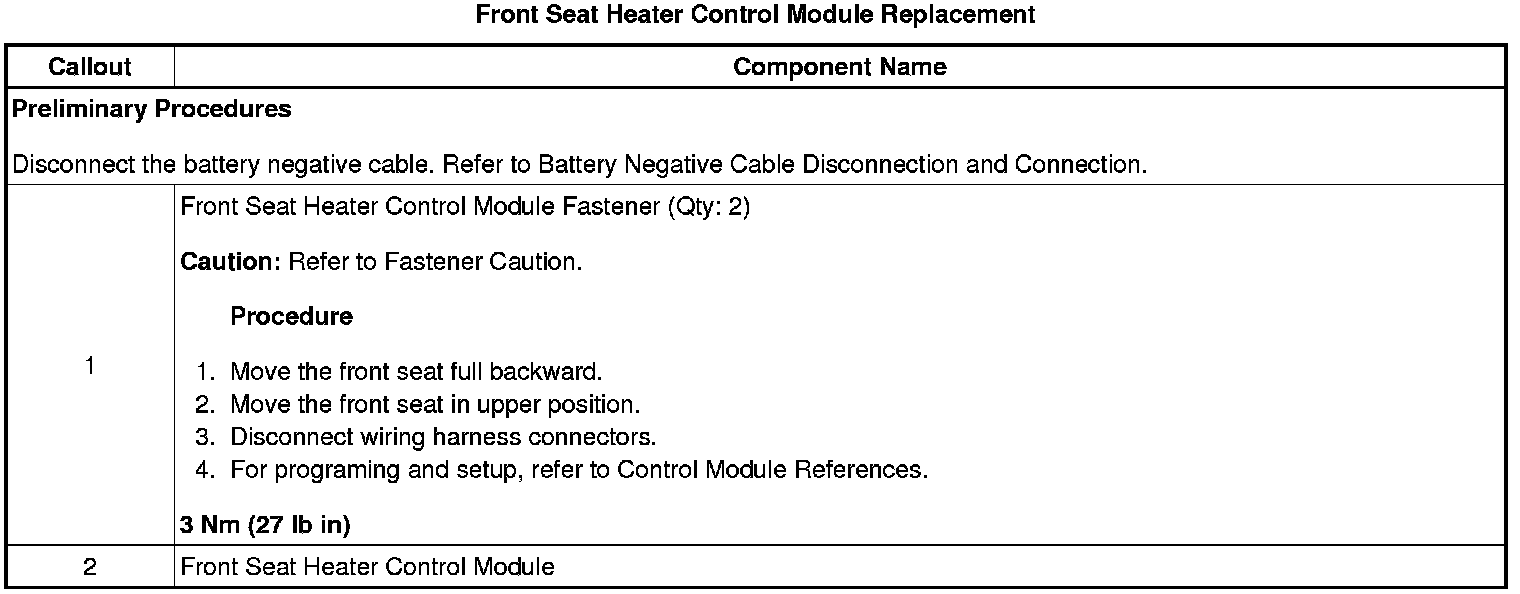 Front Seat Heater Control Module Replacement

| Callout | Component Name |
|---|---|
| Preliminary Procedures Disconnect the battery negative cable. Refer to Battery Negative Cable Disconnection and Connection. | |
| 1 | Front Seat Heater Control Module Fastener (Qty: 2) Caution: Refer to Fastener Caution. Procedure 1. Move the front seat full backward. 2. Move the front seat in upper position. 3. Disconnect wiring harness connectors. 4. For programing and setup, refer to Control Module References. 3 Nm (27 lb in) |
| 2 | Front Seat Heater Control Module |